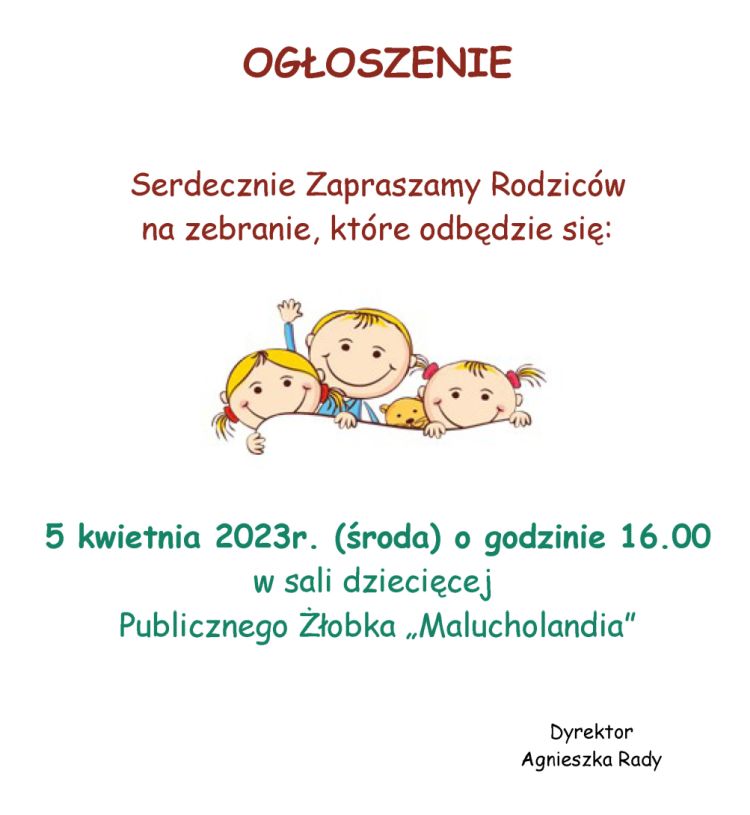 OGŁOSZENIE

Serdecznie Zapraszamy Rodziców na zebranie, które odbędzie się:

5 kwietnia 2023r. (środa) o godzinie 16.00
w sali dziecięcej
Publicznego Żłobka „Malucholandia”

Dyrektor
Agnieszka Rady